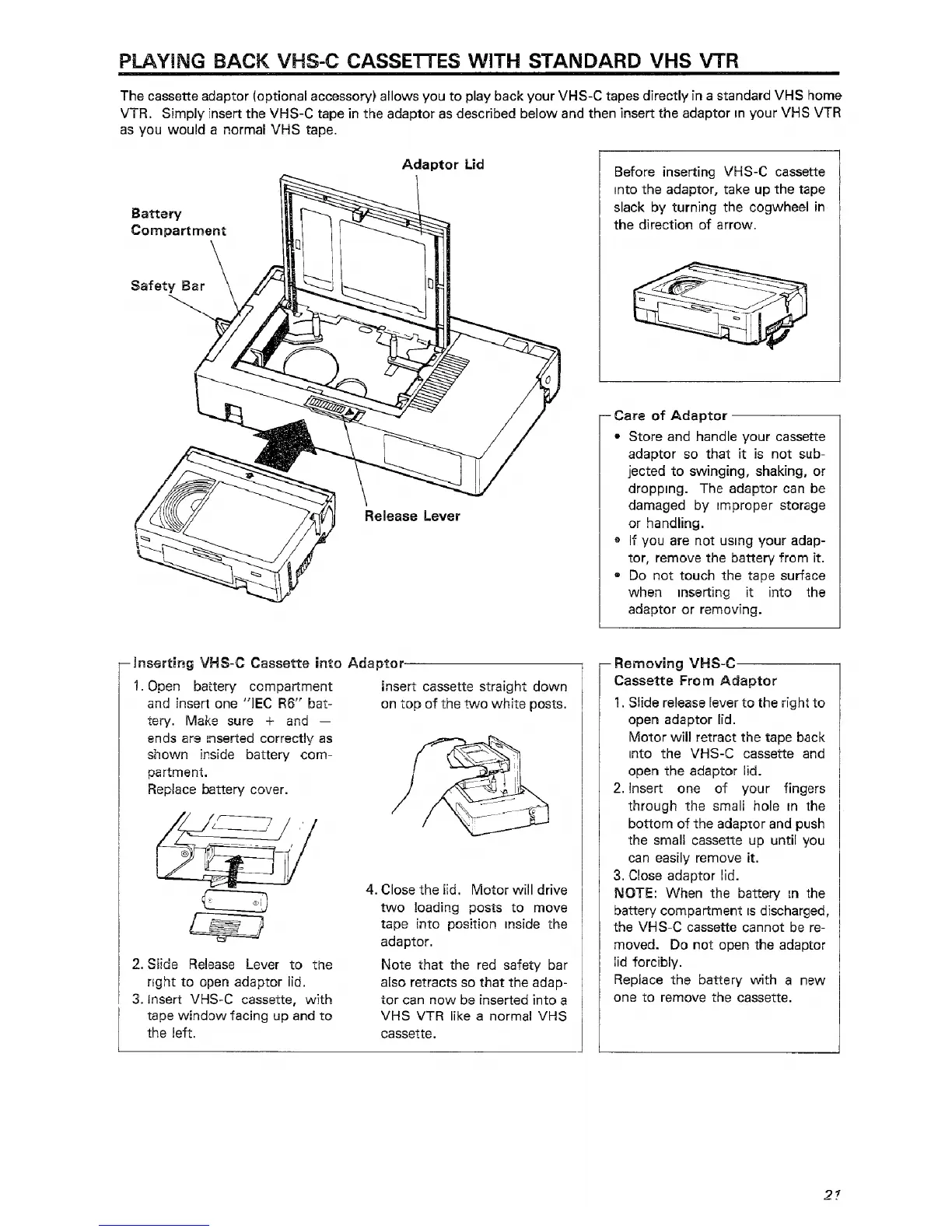 PLAYING BACK VHS-C CASSETTES WITH STANDARD VHS VTR

The cassette adaptor (optional accessory) allows you to play back your VHS-C tapes directly in a standard VHS home VTR. Simply insert the VHS-C tape in the adaptor as described below and then insert the adaptor in your VHS VTR as you would a normal VHS tape.

Adaptor Lid

Battery Compartment

Safety Bar

Release Lever

Before inserting VHS-C cassette into the adaptor, take up the tape slack by turning the cogwheel in the direction of arrow.

Care of Adaptor
• Store and handle your cassette adaptor so that it is not subjected to swinging, shaking, or dropping. The adaptor can be damaged by improper storage or handling.
• If you are not using your adaptor, remove the battery from it.
• Do not touch the tape surface when inserting it into the adaptor or removing.

Inserting VHS-C Cassette into Adaptor
1. Open battery compartment and insert one "IEC R6" battery. Make sure + and − ends are inserted correctly as shown inside battery compartment.
Replace battery cover.
2. Slide Release Lever to the right to open adaptor lid.
3. Insert VHS-C cassette, with tape window facing up and to the left.
Insert cassette straight down on top of the two white posts.
4. Close the lid. Motor will drive two loading posts to move tape into position inside the adaptor.
Note that the red safety bar also retracts so that the adaptor can now be inserted into a VHS VTR like a normal VHS cassette.

Removing VHS-C Cassette From Adaptor
1. Slide release lever to the right to open adaptor lid.
Motor will retract the tape back into the VHS-C cassette and open the adaptor lid.
2. Insert one of your fingers through the small hole in the bottom of the adaptor and push the small cassette up until you can easily remove it.
3. Close adaptor lid.
NOTE: When the battery in the battery compartment is discharged, the VHS-C cassette cannot be removed. Do not open the adaptor lid forcibly.
Replace the battery with a new one to remove the cassette.

21